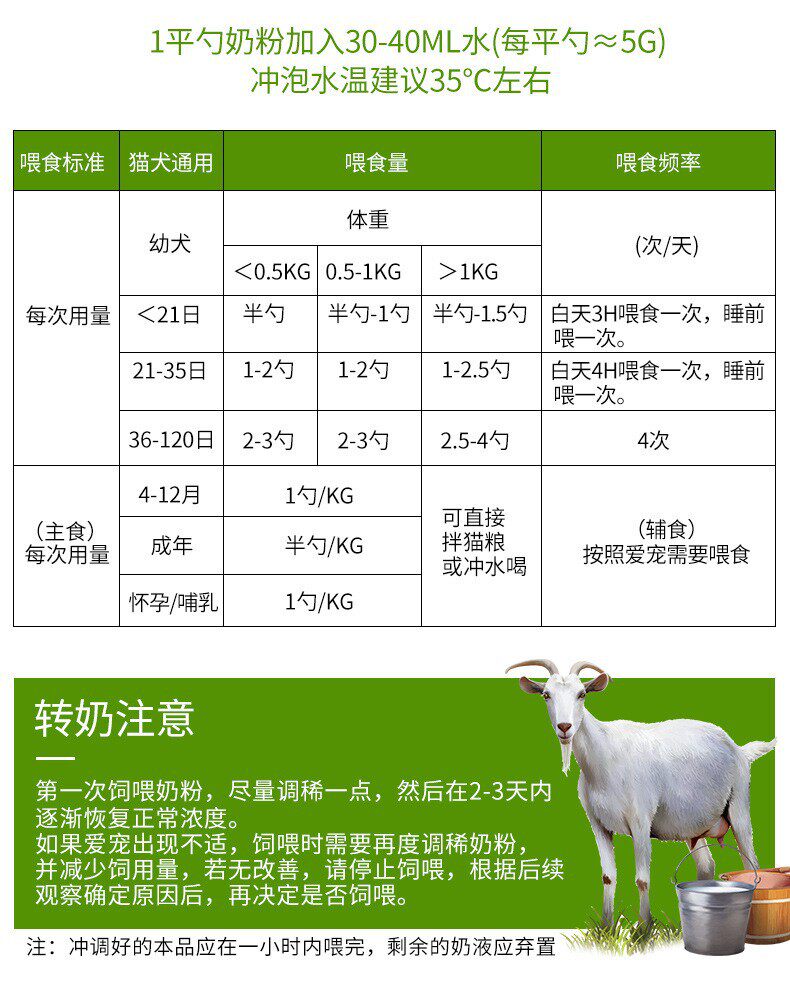 1平勺奶粉加入30-40ML水(每平勺≈5G)
冲泡水温建议35°C左右

| 喂食标准 | 猫犬通用 | 喂食量 | | | 喂食频率 |
|---|---|---|---|---|---|
| 每次用量 | 幼犬 | 体重 | | | (次/天) |
| | | ＜0.5KG | 0.5-1KG | ＞1KG | |
| | ＜21日 | 半勺 | 半勺-1勺 | 半勺-1.5勺 | 白天3H喂食一次，睡前喂一次。 |
| | 21-35日 | 1-2勺 | 1-2勺 | 1-2.5勺 | 白天4H喂食一次，睡前喂一次。 |
| | 36-120日 | 2-3勺 | 2-3勺 | 2.5-4勺 | 4次 |
| (主食)每次用量 | 4-12月 | 1勺/KG | | 可直接拌猫粮或冲水喝 | (辅食)按照爱宠需要喂食 |
| | 成年 | 半勺/KG | | | |
| | 怀孕/哺乳 | 1勺/KG | | | |

转奶注意

第一次饲喂奶粉，尽量调稀一点，然后在2-3天内逐渐恢复正常浓度。
如果爱宠出现不适，饲喂时需要再度调稀奶粉，并减少饲用量，若无改善，请停止饲喂，根据后续观察确定原因后，再决定是否饲喂。

注：冲调好的本品应在一小时内喂完，剩余的奶液应弃置